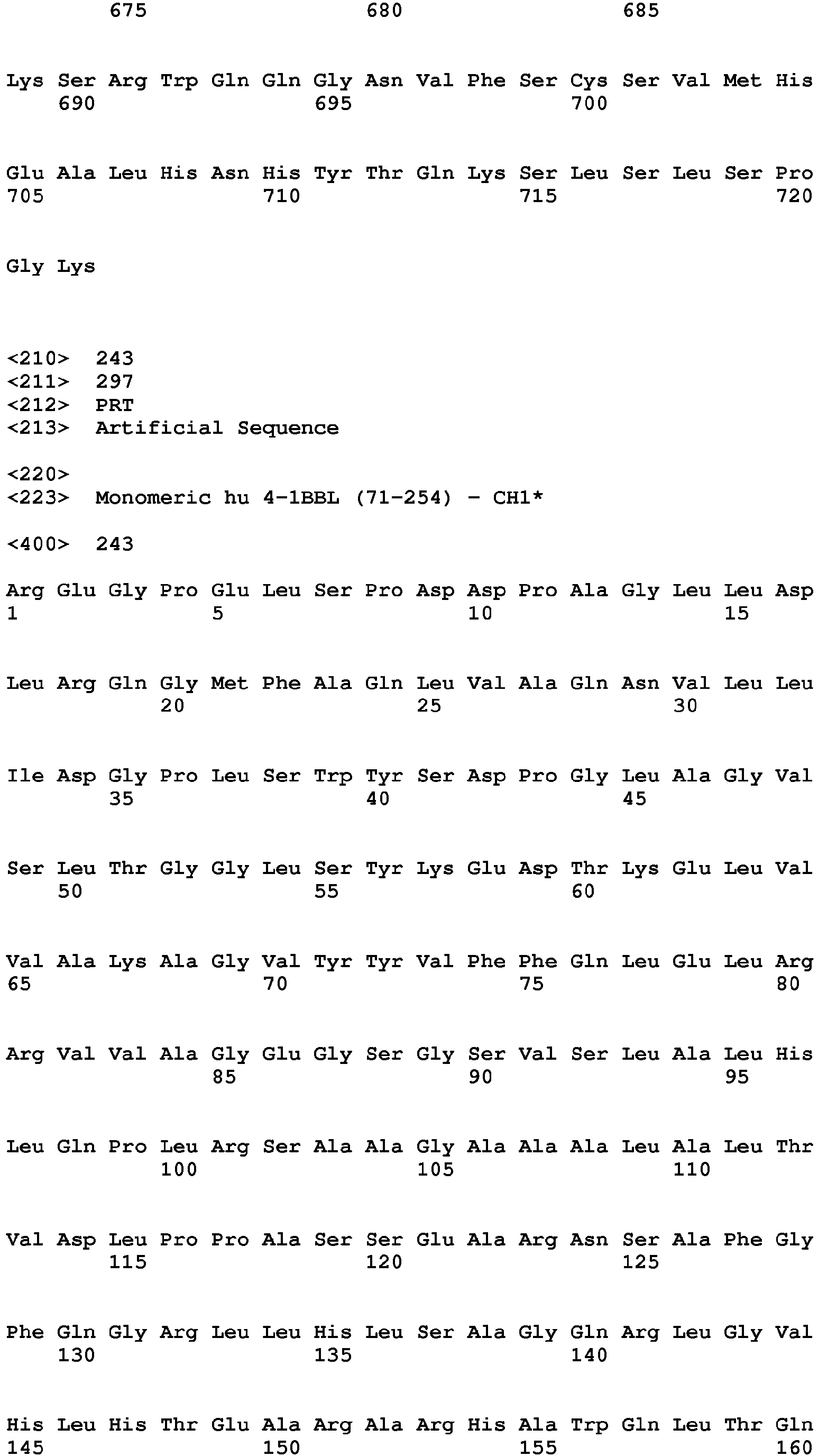 675 680 685

Lys Ser Arg Trp Gln Gln Gly Asn Val Phe Ser Cys Ser Val Met His
690 695 700

Glu Ala Leu His Asn His Tyr Thr Gln Lys Ser Leu Ser Leu Ser Pro
705 710 715 720

Gly Lys

<210> 243
<211> 297
<212> PRT
<213> Artificial Sequence

<220>
<223> Monomeric hu 4-1BBL (71-254) - CH1*

<400> 243

Arg Glu Gly Pro Glu Leu Ser Pro Asp Asp Pro Ala Gly Leu Leu Asp
1 5 10 15

Leu Arg Gln Gly Met Phe Ala Gln Leu Val Ala Gln Asn Val Leu Leu
20 25 30

Ile Asp Gly Pro Leu Ser Trp Tyr Ser Asp Pro Gly Leu Ala Gly Val
35 40 45

Ser Leu Thr Gly Gly Leu Ser Tyr Lys Glu Asp Thr Lys Glu Leu Val
50 55 60

Val Ala Lys Ala Gly Val Tyr Tyr Val Phe Phe Gln Leu Glu Leu Arg
65 70 75 80

Arg Val Val Ala Gly Glu Gly Ser Gly Ser Val Ser Leu Ala Leu His
85 90 95

Leu Gln Pro Leu Arg Ser Ala Ala Gly Ala Ala Ala Leu Ala Leu Thr
100 105 110

Val Asp Leu Pro Pro Ala Ser Ser Glu Ala Arg Asn Ser Ala Phe Gly
115 120 125

Phe Gln Gly Arg Leu Leu His Leu Ser Ala Gly Gln Arg Leu Gly Val
130 135 140

His Leu His Thr Glu Ala Arg Ala Arg His Ala Trp Gln Leu Thr Gln
145 150 155 160